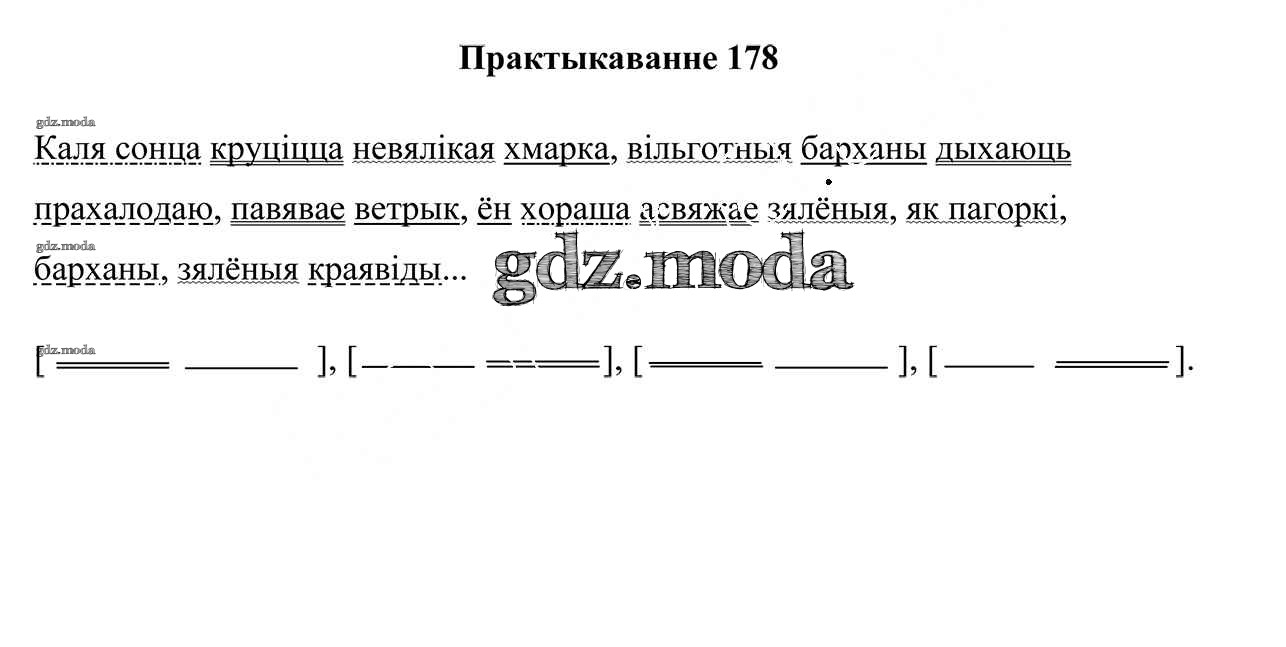 Практыкаванне 178

gdz.moda
Каля сонца круціцца невялікая хмарка, вільготныя барханы дыхаюць прахалодаю, павявае ветрык, ён хораша асвяжае зялёныя, як пагоркі,
gdz.moda
барханы, зялёныя краявіды...

gdz.moda

gdz.moda
[ ═══ ——— ], [ ——— ═══ ], [ ═══ ——— ], [ ——— ═══ ].